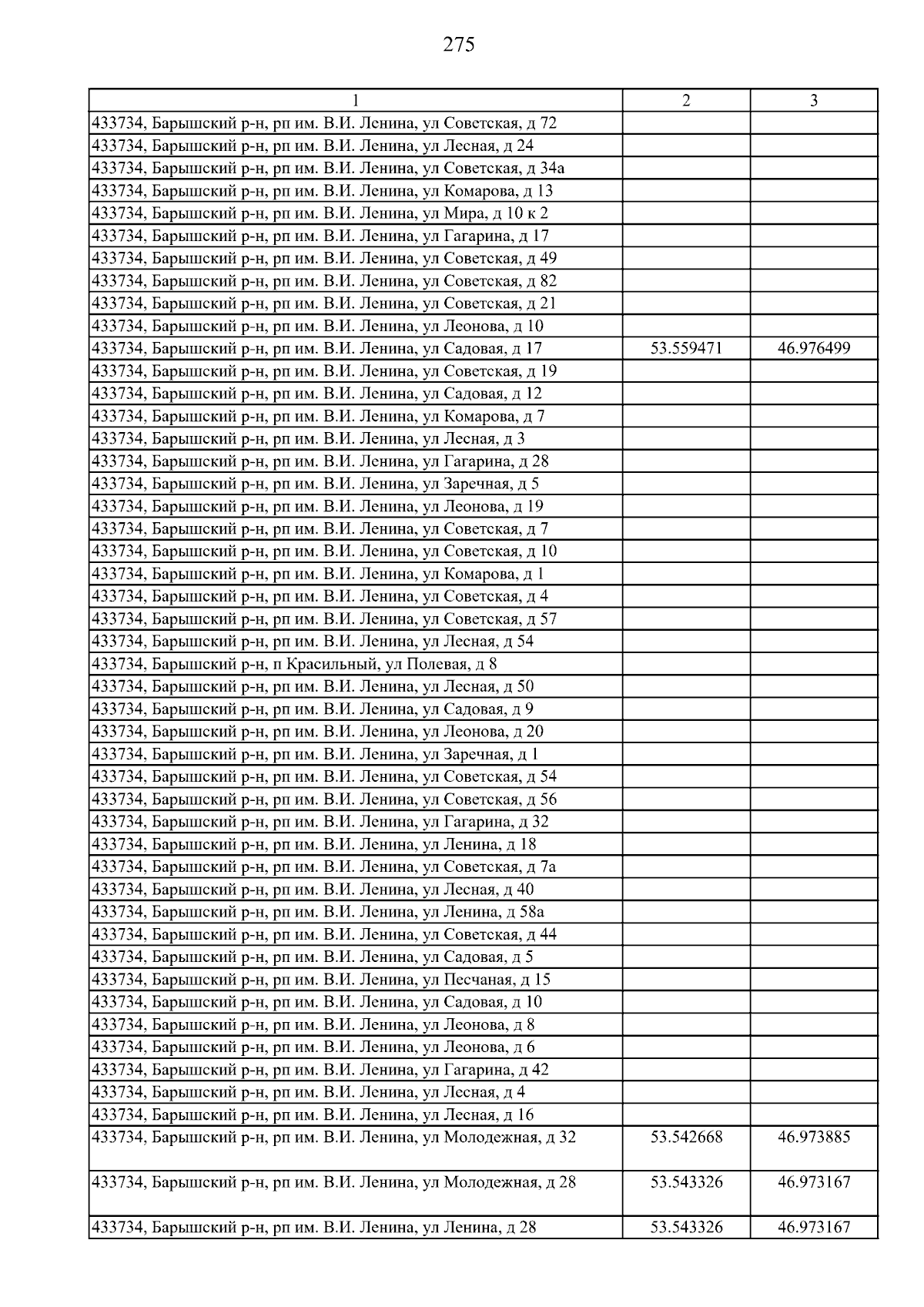 275

| 1 | 2 | 3 |
|---|---|---|
| 433734, Барышский р-н, рп им. В.И. Ленина, ул Советская, д 72 | | |
| 433734, Барышский р-н, рп им. В.И. Ленина, ул Лесная, д 24 | | |
| 433734, Барышский р-н, рп им. В.И. Ленина, ул Советская, д 34а | | |
| 433734, Барышский р-н, рп им. В.И. Ленина, ул Комарова, д 13 | | |
| 433734, Барышский р-н, рп им. В.И. Ленина, ул Мира, д 10 к 2 | | |
| 433734, Барышский р-н, рп им. В.И. Ленина, ул Гагарина, д 17 | | |
| 433734, Барышский р-н, рп им. В.И. Ленина, ул Советская, д 49 | | |
| 433734, Барышский р-н, рп им. В.И. Ленина, ул Советская, д 82 | | |
| 433734, Барышский р-н, рп им. В.И. Ленина, ул Советская, д 21 | | |
| 433734, Барышский р-н, рп им. В.И. Ленина, ул Леонова, д 10 | | |
| 433734, Барышский р-н, рп им. В.И. Ленина, ул Садовая, д 17 | 53.559471 | 46.976499 |
| 433734, Барышский р-н, рп им. В.И. Ленина, ул Советская, д 19 | | |
| 433734, Барышский р-н, рп им. В.И. Ленина, ул Садовая, д 12 | | |
| 433734, Барышский р-н, рп им. В.И. Ленина, ул Комарова, д 7 | | |
| 433734, Барышский р-н, рп им. В.И. Ленина, ул Лесная, д 3 | | |
| 433734, Барышский р-н, рп им. В.И. Ленина, ул Гагарина, д 28 | | |
| 433734, Барышский р-н, рп им. В.И. Ленина, ул Заречная, д 5 | | |
| 433734, Барышский р-н, рп им. В.И. Ленина, ул Леонова, д 19 | | |
| 433734, Барышский р-н, рп им. В.И. Ленина, ул Советская, д 7 | | |
| 433734, Барышский р-н, рп им. В.И. Ленина, ул Советская, д 10 | | |
| 433734, Барышский р-н, рп им. В.И. Ленина, ул Комарова, д 1 | | |
| 433734, Барышский р-н, рп им. В.И. Ленина, ул Советская, д 4 | | |
| 433734, Барышский р-н, рп им. В.И. Ленина, ул Советская, д 57 | | |
| 433734, Барышский р-н, рп им. В.И. Ленина, ул Лесная, д 54 | | |
| 433734, Барышский р-н, п Красильный, ул Полевая, д 8 | | |
| 433734, Барышский р-н, рп им. В.И. Ленина, ул Лесная, д 50 | | |
| 433734, Барышский р-н, рп им. В.И. Ленина, ул Садовая, д 9 | | |
| 433734, Барышский р-н, рп им. В.И. Ленина, ул Леонова, д 20 | | |
| 433734, Барышский р-н, рп им. В.И. Ленина, ул Заречная, д 1 | | |
| 433734, Барышский р-н, рп им. В.И. Ленина, ул Советская, д 54 | | |
| 433734, Барышский р-н, рп им. В.И. Ленина, ул Советская, д 56 | | |
| 433734, Барышский р-н, рп им. В.И. Ленина, ул Гагарина, д 32 | | |
| 433734, Барышский р-н, рп им. В.И. Ленина, ул Ленина, д 18 | | |
| 433734, Барышский р-н, рп им. В.И. Ленина, ул Советская, д 7а | | |
| 433734, Барышский р-н, рп им. В.И. Ленина, ул Лесная, д 40 | | |
| 433734, Барышский р-н, рп им. В.И. Ленина, ул Ленина, д 58а | | |
| 433734, Барышский р-н, рп им. В.И. Ленина, ул Советская, д 44 | | |
| 433734, Барышский р-н, рп им. В.И. Ленина, ул Садовая, д 5 | | |
| 433734, Барышский р-н, рп им. В.И. Ленина, ул Песчаная, д 15 | | |
| 433734, Барышский р-н, рп им. В.И. Ленина, ул Садовая, д 10 | | |
| 433734, Барышский р-н, рп им. В.И. Ленина, ул Леонова, д 8 | | |
| 433734, Барышский р-н, рп им. В.И. Ленина, ул Леонова, д 6 | | |
| 433734, Барышский р-н, рп им. В.И. Ленина, ул Гагарина, д 42 | | |
| 433734, Барышский р-н, рп им. В.И. Ленина, ул Лесная, д 4 | | |
| 433734, Барышский р-н, рп им. В.И. Ленина, ул Лесная, д 16 | | |
| 433734, Барышский р-н, рп им. В.И. Ленина, ул Молодежная, д 32 | 53.542668 | 46.973885 |
| 433734, Барышский р-н, рп им. В.И. Ленина, ул Молодежная, д 28 | 53.543326 | 46.973167 |
| 433734, Барышский р-н, рп им. В.И. Ленина, ул Ленина, д 28 | 53.543326 | 46.973167 |